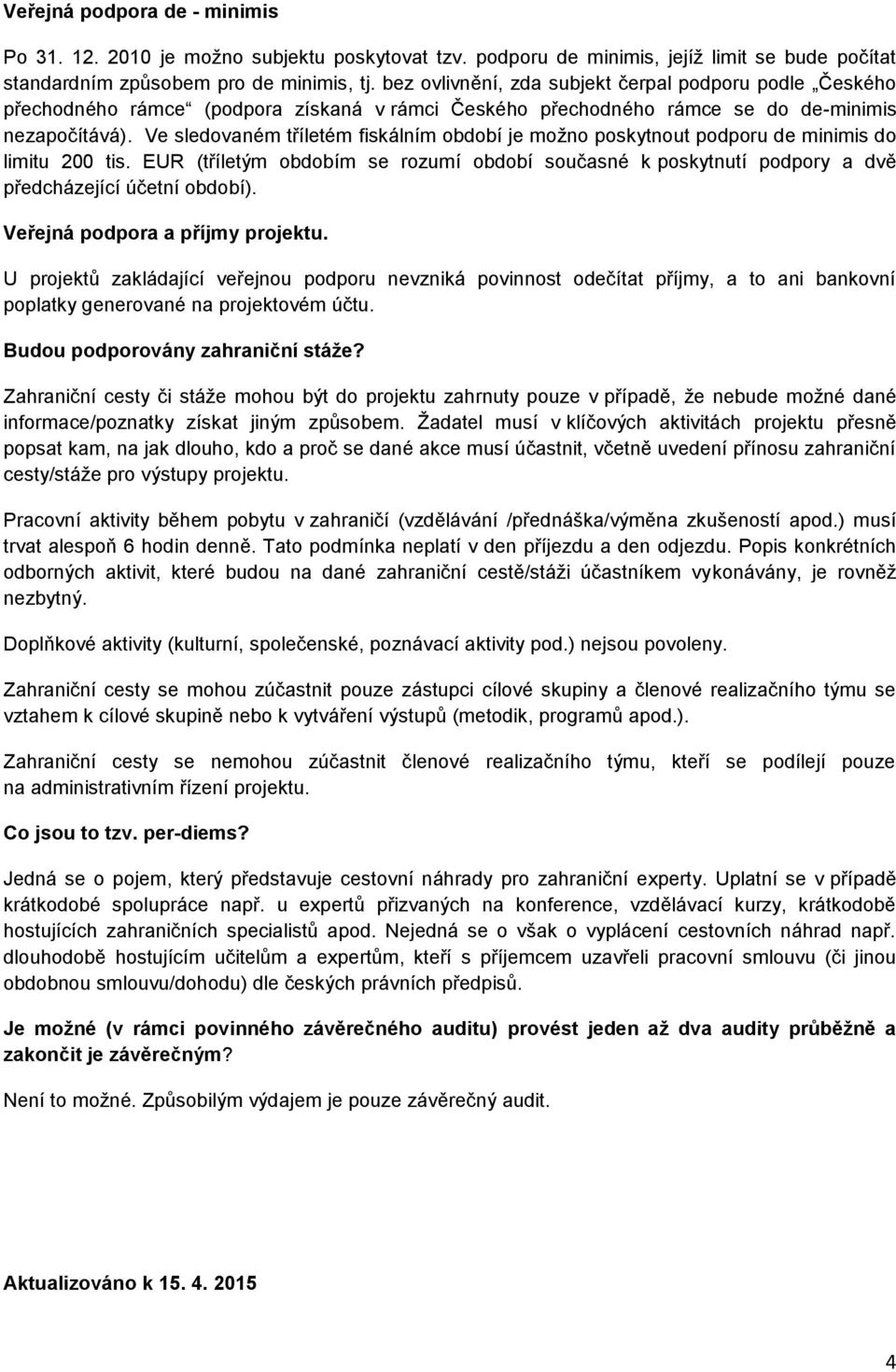 Veřejná podpora de - minimis

Po 31. 12. 2010 je možno subjektu poskytovat tzv. podporu de minimis, jejíž limit se bude počítat standardním způsobem pro de minimis, tj. bez ovlivnění, zda subjekt čerpal podporu podle „Českého přechodného rámce“ (podpora získaná v rámci Českého přechodného rámce se do de-minimis nezapočítává). Ve sledovaném tříletém fiskálním období je možno poskytnout podporu de minimis do limitu 200 tis. EUR (tříletým obdobím se rozumí období současné k poskytnutí podpory a dvě předcházející účetní období).

Veřejná podpora a příjmy projektu.

U projektů zakládající veřejnou podporu nevzniká povinnost odečítat příjmy, a to ani bankovní poplatky generované na projektovém účtu.

Budou podporovány zahraniční stáže?

Zahraniční cesty či stáže mohou být do projektu zahrnuty pouze v případě, že nebude možné dané informace/poznatky získat jiným způsobem. Žadatel musí v klíčových aktivitách projektu přesně popsat kam, na jak dlouho, kdo a proč se dané akce musí účastnit, včetně uvedení přínosu zahraniční cesty/stáže pro výstupy projektu.

Pracovní aktivity během pobytu v zahraničí (vzdělávání /přednáška/výměna zkušeností apod.) musí trvat alespoň 6 hodin denně. Tato podmínka neplatí v den příjezdu a den odjezdu. Popis konkrétních odborných aktivit, které budou na dané zahraniční cestě/stáži účastníkem vykonávány, je rovněž nezbytný.

Doplňkové aktivity (kulturní, společenské, poznávací aktivity pod.) nejsou povoleny.

Zahraniční cesty se mohou zúčastnit pouze zástupci cílové skupiny a členové realizačního týmu se vztahem k cílové skupině nebo k vytváření výstupů (metodik, programů apod.).

Zahraniční cesty se nemohou zúčastnit členové realizačního týmu, kteří se podílejí pouze na administrativním řízení projektu.

Co jsou to tzv. per-diems?

Jedná se o pojem, který představuje cestovní náhrady pro zahraniční experty. Uplatní se v případě krátkodobé spolupráce např. u expertů přizvaných na konference, vzdělávací kurzy, krátkodobě hostujících zahraničních specialistů apod. Nejedná se o však o vyplácení cestovních náhrad např. dlouhodobě hostujícím učitelům a expertům, kteří s příjemcem uzavřeli pracovní smlouvu (či jinou obdobnou smlouvu/dohodu) dle českých právních předpisů.

Je možné (v rámci povinného závěrečného auditu) provést jeden až dva audity průběžně a zakončit je závěrečným?

Není to možné. Způsobilým výdajem je pouze závěrečný audit.

Aktualizováno k 15. 4. 2015

4